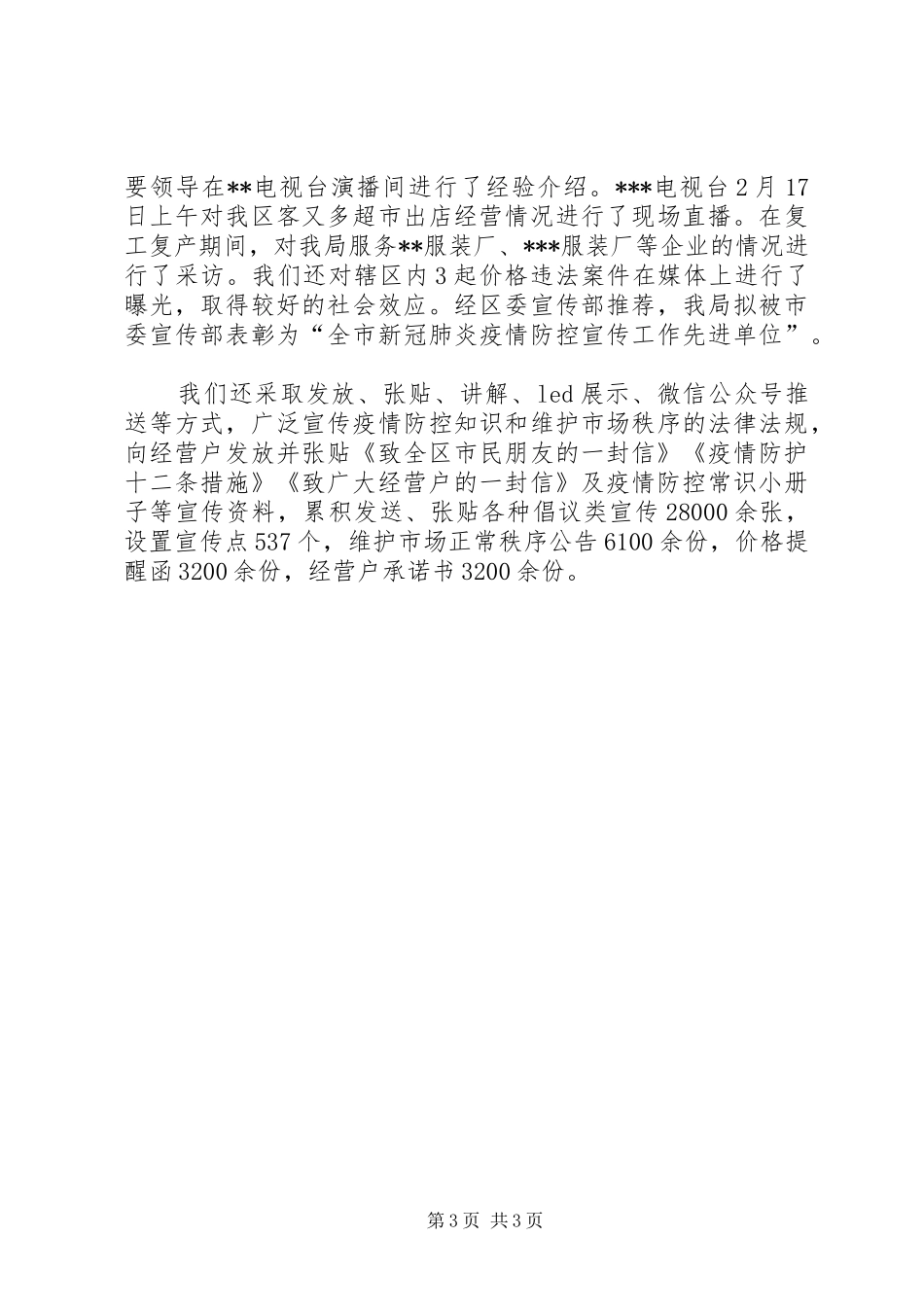 要领导在**电视台演播间进行了经验介绍。***电视台2月17日上午对我区客又多超市出店经营情况进行了现场直播。在复工复产期间，对我局服务**服装厂、***服装厂等企业的情况进行了采访。我们还对辖区内3起价格违法案件在媒体上进行了曝光，取得较好的社会效应。经区委宣传部推荐，我局拟被市委宣传部表彰为“全市新冠肺炎疫情防控宣传工作先进单位”。

我们还采取发放、张贴、讲解、led展示、微信公众号推送等方式，广泛宣传疫情防控知识和维护市场秩序的法律法规，向经营户发放并张贴《致全区市民朋友的一封信》《疫情防护十二条措施》《致广大经营户的一封信》及疫情防控常识小册子等宣传资料，累积发送、张贴各种倡议类宣传28000余张，设置宣传点537个，维护市场正常秩序公告6100余份，价格提醒函3200余份，经营户承诺书3200余份。

第3页 共3页